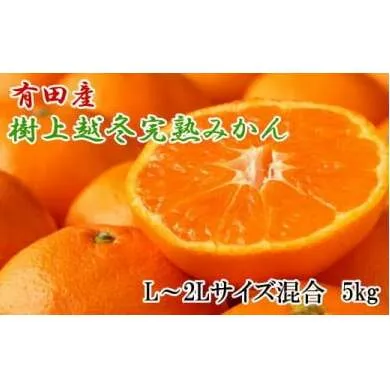 有田産
樹上越冬完熟みかん

L～2Lサイズ混合　5kg